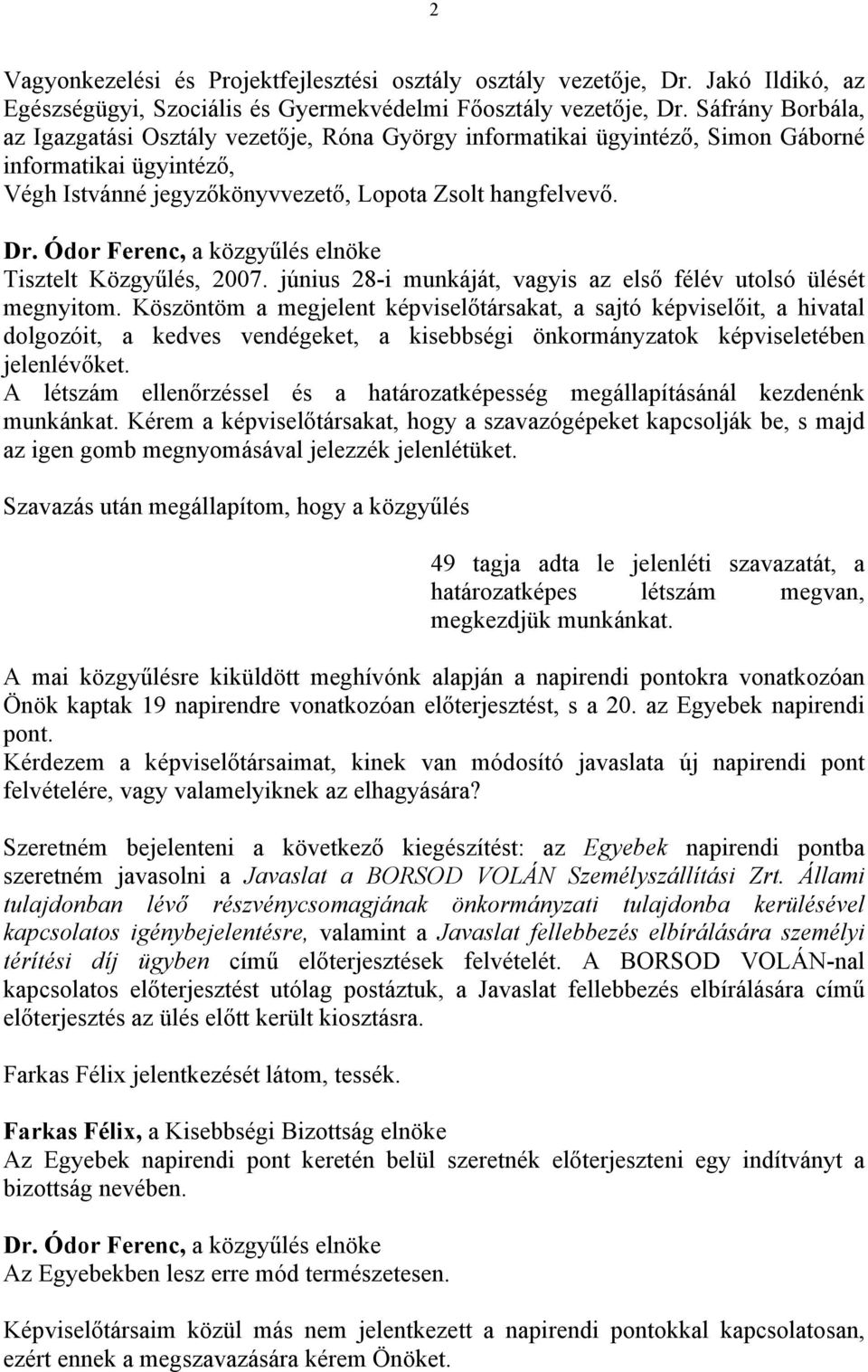 2

Vagyonkezelési és Projektfejlesztési osztály osztály vezetője, Dr. Jakó Ildikó, az Egészségügyi, Szociális és Gyermekvédelmi Főosztály vezetője, Dr. Sáfrány Borbála, az Igazgatási Osztály vezetője, Róna György informatikai ügyintéző, Simon Gáborné informatikai ügyintéző,
Végh Istvánné jegyzőkönyvvezető, Lopota Zsolt hangfelvevő.

Dr. Ódor Ferenc, a közgyűlés elnöke
Tisztelt Közgyűlés, 2007. június 28-i munkáját, vagyis az első félév utolsó ülését megnyitom. Köszöntöm a megjelent képviselőtársakat, a sajtó képviselőit, a hivatal dolgozóit, a kedves vendégeket, a kisebbségi önkormányzatok képviseletében jelenlévőket.
A létszám ellenőrzéssel és a határozatképesség megállapításánál kezdenénk munkánkat. Kérem a képviselőtársakat, hogy a szavazógépeket kapcsolják be, s majd az igen gomb megnyomásával jelezzék jelenlétüket.

Szavazás után megállapítom, hogy a közgyűlés

49 tagja adta le jelenléti szavazatát, a határozatképes létszám megvan, megkezdjük munkánkat.

A mai közgyűlésre kiküldött meghívónk alapján a napirendi pontokra vonatkozóan Önök kaptak 19 napirendre vonatkozóan előterjesztést, s a 20. az Egyebek napirendi pont.
Kérdezem a képviselőtársaimat, kinek van módosító javaslata új napirendi pont felvételére, vagy valamelyiknek az elhagyására?

Szeretném bejelenteni a következő kiegészítést: az Egyebek napirendi pontba szeretném javasolni a Javaslat a BORSOD VOLÁN Személyszállítási Zrt. Állami tulajdonban lévő részvénycsomagjának önkormányzati tulajdonba kerülésével kapcsolatos igénybejelentésre, valamint a Javaslat fellebbezés elbírálására személyi térítési díj ügyben című előterjesztések felvételét. A BORSOD VOLÁN-nal kapcsolatos előterjesztést utólag postáztuk, a Javaslat fellebbezés elbírálására című előterjesztés az ülés előtt került kiosztásra.

Farkas Félix jelentkezését látom, tessék.

Farkas Félix, a Kisebbségi Bizottság elnöke
Az Egyebek napirendi pont keretén belül szeretnék előterjeszteni egy indítványt a bizottság nevében.

Dr. Ódor Ferenc, a közgyűlés elnöke
Az Egyebekben lesz erre mód természetesen.

Képviselőtársaim közül más nem jelentkezett a napirendi pontokkal kapcsolatosan, ezért ennek a megszavazására kérem Önöket.